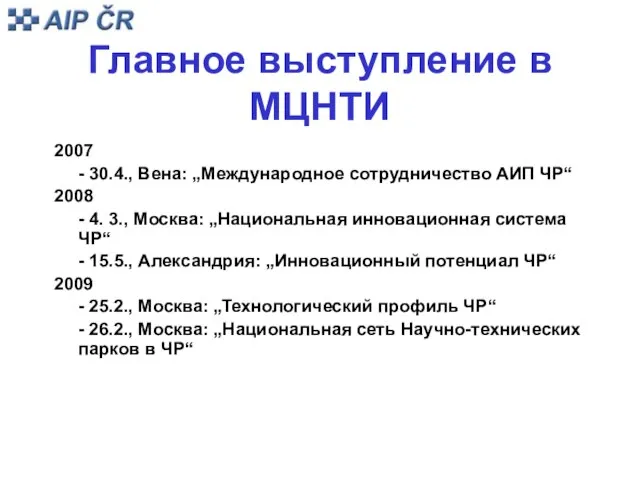 AIP ČR

Главное выступление в МЦНТИ

2007

- 30.4., Вена: „Международное сотрудничество АИП ЧР“

2008

- 4. 3., Москва: „Национальная инновационная система ЧР“

- 15.5., Александрия: „Инновационный потенциал ЧР“

2009

- 25.2., Москва: „Технологический профиль ЧР“

- 26.2., Москва: „Национальная сеть Научно-технических парков в ЧР“